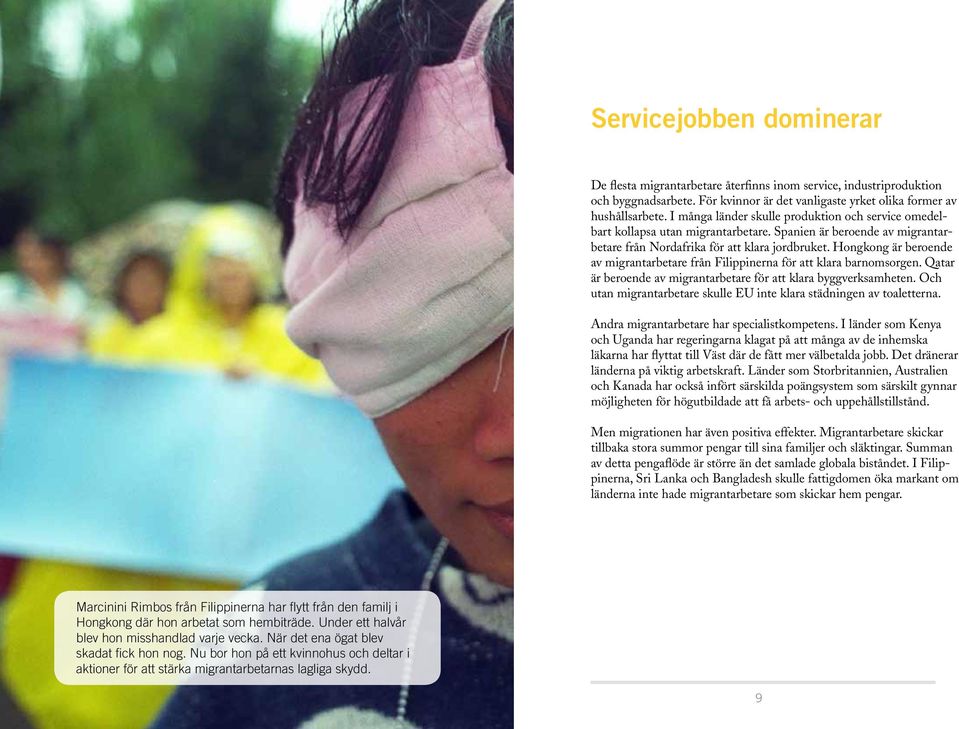 Marcinini Rimbos från Filippinerna har flytt från den familj i Hongkong där hon arbetat som hembiträde. Under ett halvår blev hon misshandlad varje vecka. När det ena ögat blev skadat fick hon nog. Nu bor hon på ett kvinnohus och deltar i aktioner för att stärka migrantarbetarnas lagliga skydd.

Servicejobben dominerar

De flesta migrantarbetare återfinns inom service, industriproduktion och byggnadsarbete. För kvinnor är det vanligaste yrket olika former av hushållsarbete. I många länder skulle produktion och service omedelbart kollapsa utan migrantarbetare. Spanien är beroende av migrantarbetare från Nordafrika för att klara jordbruket. Hongkong är beroende av migrantarbetare från Filippinerna för att klara barnomsorgen. Qatar är beroende av migrantarbetare för att klara byggverksamheten. Och utan migrantarbetare skulle EU inte klara städningen av toaletterna.

Andra migrantarbetare har specialistkompetens. I länder som Kenya och Uganda har regeringarna klagat på att många av de inhemska läkarna har flyttat till Väst där de fått mer välbetalda jobb. Det dränerar länderna på viktig arbetskraft. Länder som Storbritannien, Australien och Kanada har också infört särskilda poängsystem som särskilt gynnar möjligheten för högutbildade att få arbets- och uppehållstillstånd.

Men migrationen har även positiva effekter. Migrantarbetare skickar tillbaka stora summor pengar till sina familjer och släktingar. Summan av detta pengaflöde är större än det samlade globala biståndet. I Filippinerna, Sri Lanka och Bangladesh skulle fattigdomen öka markant om länderna inte hade migrantarbetare som skickar hem pengar.

9